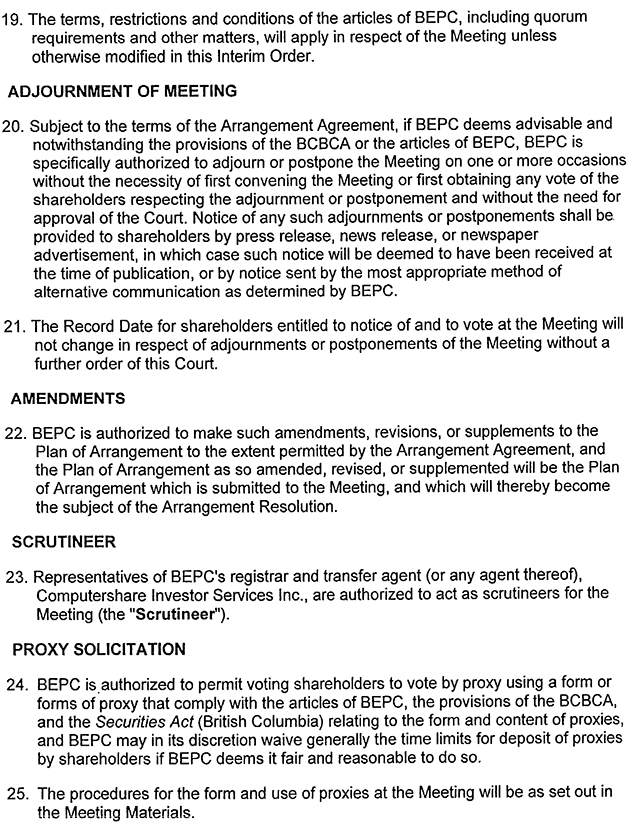 19. The terms, restrictions and conditions of the articles of BEPC, including quorum requirements and other matters, will apply in respect of the Meeting unless otherwise modified in this Interim Order.

ADJOURNMENT OF MEETING

20. Subject to the terms of the Arrangement Agreement, if BEPC deems advisable and notwithstanding the provisions of the BCBCA or the articles of BEPC, BEPC is specifically authorized to adjourn or postpone the Meeting on one or more occasions without the necessity of first convening the Meeting or first obtaining any vote of the shareholders respecting the adjournment or postponement and without the need for approval of the Court. Notice of any such adjournments or postponements shall be provided to shareholders by press release, news release, or newspaper advertisement, in which case such notice will be deemed to have been received at the time of publication, or by notice sent by the most appropriate method of alternative communication as determined by BEPC.

21. The Record Date for shareholders entitled to notice of and to vote at the Meeting will not change in respect of adjournments or postponements of the Meeting without a further order of this Court.

AMENDMENTS

22. BEPC is authorized to make such amendments, revisions, or supplements to the Plan of Arrangement to the extent permitted by the Arrangement Agreement, and the Plan of Arrangement as so amended, revised, or supplemented will be the Plan of Arrangement which is submitted to the Meeting, and which will thereby become the subject of the Arrangement Resolution.

SCRUTINEER

23. Representatives of BEPC's registrar and transfer agent (or any agent thereof), Computershare Investor Services Inc., are authorized to act as scrutineers for the Meeting (the "Scrutineer").

PROXY SOLICITATION

24. BEPC is authorized to permit voting shareholders to vote by proxy using a form or forms of proxy that comply with the articles of BEPC, the provisions of the BCBCA, and the Securities Act (British Columbia) relating to the form and content of proxies, and BEPC may in its discretion waive generally the time limits for deposit of proxies by shareholders if BEPC deems it fair and reasonable to do so.

25. The procedures for the form and use of proxies at the Meeting will be as set out in the Meeting Materials.